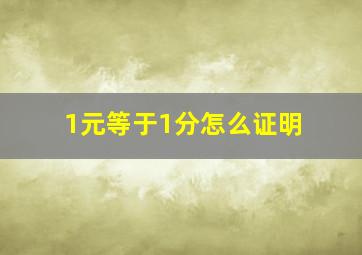 1元等于1分怎么证明